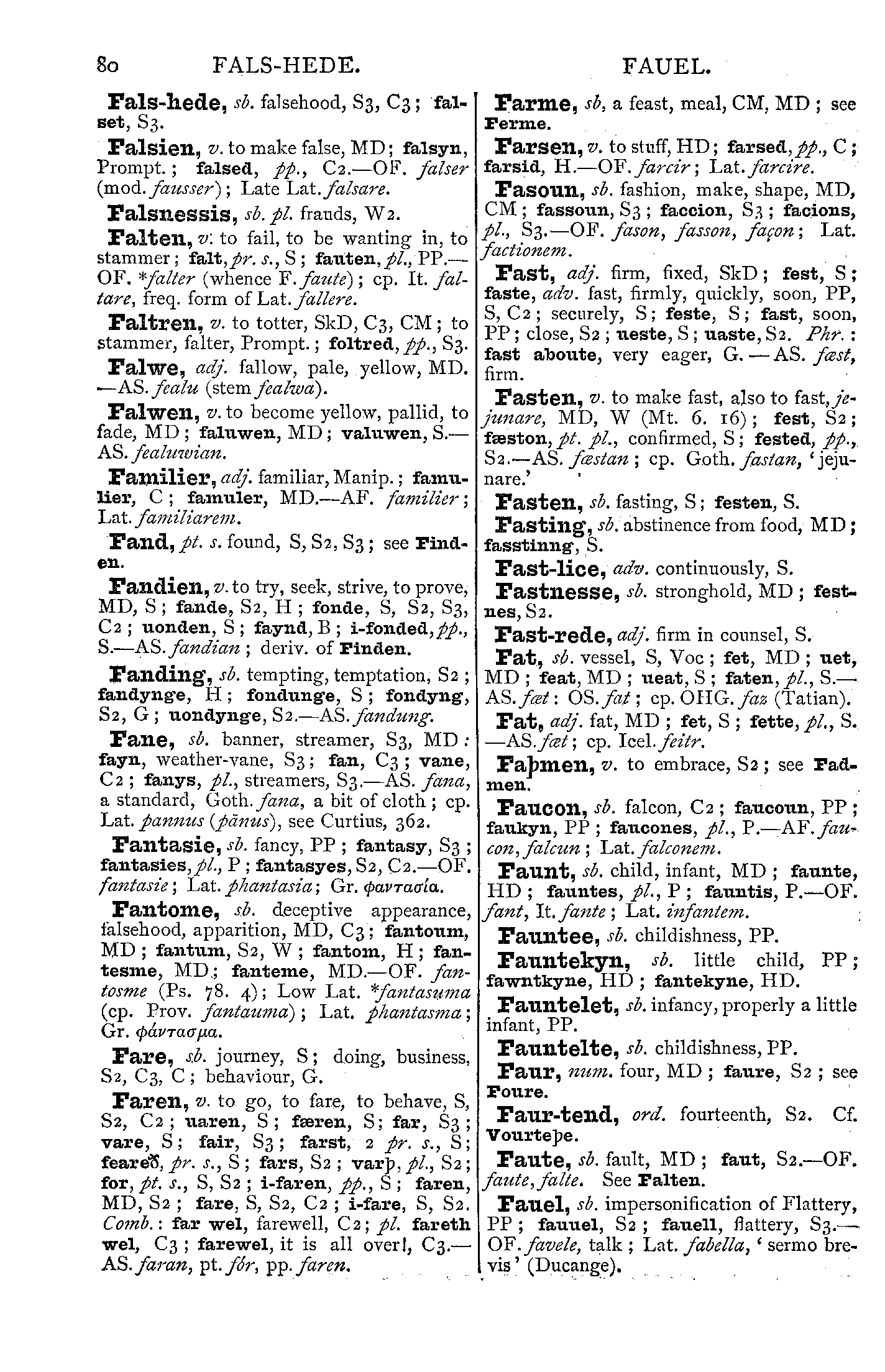 80 FALS-HEDE. FAUEL.

Fals-hede, sb. falsehood, S3, C3; falset, S3.

Falsien, v. to make false, MD; falsyn, Prompt.; falsed, pp., C2.—OF. falser (mod. fausser); Late Lat. falsare.

Falsnessis, sb. pl. frauds, W2.

Falten, v. to fail, to be wanting in, to stammer; falt, pr. s., S; fauten, pl., PP.—OF. *falter (whence F. faute); cp. It. faltare, freq. form of Lat. fallere.

Faltren, v. to totter, SkD, C3, CM; to stammer, falter, Prompt.; foltred, pp., S3.

Falwe, adj. fallow, pale, yellow, MD.—AS. fealu (stem fealwa).

Falwen, v. to become yellow, pallid, to fade, MD; faluwen, MD; valuwen, S.—AS. fealuwian.

Familier, adj. familiar, Manip.; famulier, C; famuler, MD.—AF. familier; Lat. familiarem.

Fand, pt. s. found, S, S2, S3; see Finden.

Fandien, v. to try, seek, strive, to prove, MD, S; fande, S2, H; fonde, S, S2, S3, C2; uonden, S; faynd, B; i-fonded, pp., S.—AS. fandian; deriv. of Finden.

Fanding, sb. tempting, temptation, S2; fandynge, H; fondunge, S; fondyng, S2, G; uondynge, S2.—AS. fandung.

Fane, sb. banner, streamer, S3, MD: fayn, weather-vane, S3; fan, C3; vane, C2; fanys, pl., streamers, S3.—AS. fana, a standard, Goth. fana, a bit of cloth; cp. Lat. pannus (pānus), see Curtius, 362.

Fantasie, sb. fancy, PP; fantasy, S3; fantasies, pl., P; fantasyes, S2, C2.—OF. fantasie; Lat. phantasia; Gr. φαντασία.

Fantome, sb. deceptive appearance, falsehood, apparition, MD, C3; fantoum, MD; fantum, S2, W; fantom, H; fantesme, MD; fanteme, MD.—OF. fantosme (Ps. 78. 4); Low Lat. *fantasuma (cp. Prov. fantauma); Lat. phantasma; Gr. φάντασμα.

Fare, sb. journey, S; doing, business, S2, C3, C; behaviour, G.

Faren, v. to go, to fare, to behave, S, S2, C2; uaren, S; færen, S; far, S3; vare, S; fair, S3; farst, 2 pr. s., S; feareð, pr. s., S; fars, S2; varþ, pl., S2; for, pt. s., S, S2; i-faren, pp., S; faren, MD, S2; fare, S, S2, C2; i-fare, S, S2. Comb.: far wel, farewell, C2; pl. fareth wel, C3; farewel, it is all over!, C3.—AS. faran, pt. fór, pp. faren.

Farme, sb. a feast, meal, CM, MD; see Ferme.

Farsen, v. to stuff, HD; farsed, pp., C; farsid, H.—OF. farcir; Lat. farcire.

Fasoun, sb. fashion, make, shape, MD, CM; fassoun, S3; faccion, S3; facions, pl., S3.—OF. fason, fasson, façon; Lat. factionem.

Fast, adj. firm, fixed, SkD; fest, S; faste, adv. fast, firmly, quickly, soon, PP, S, C2; securely, S; feste, S; fast, soon, PP; close, S2; ueste, S; uaste, S2. Phr.: fast aboute, very eager, G.—AS. fæst, firm.

Fasten, v. to make fast, also to fast, jejunare, MD, W (Mt. 6. 16); fest, S2; fæston, pt. pl., confirmed, S; fested, pp., S2.—AS. fæstan; cp. Goth. fastan, 'jejunare.'

Fasten, sb. fasting, S; festen, S.

Fasting, sb. abstinence from food, MD; fasstinng, S.

Fast-lice, adv. continuously, S.

Fastnesse, sb. stronghold, MD; festnes, S2.

Fast-rede, adj. firm in counsel, S.

Fat, sb. vessel, S, Voc; fet, MD; uet, MD; feat, MD; ueat, S; faten, pl., S.—AS. fæt: OS. fat; cp. OHG. faz (Tatian).

Fat, adj. fat, MD; fet, S; fette, pl., S.—AS. fæt; cp. Icel. feitr.

Faþmen, v. to embrace, S2; see Fadmen.

Faucon, sb. falcon, C2; faucoun, PP; faukyn, PP; faucones, pl., P.—AF. faucon, falcun; Lat. falconem.

Faunt, sb. child, infant, MD; faunte, HD; fauntes, pl., P; fauntis, P.—OF. fant, It. fante; Lat. infantem.

Fauntee, sb. childishness, PP.

Fauntekyn, sb. little child, PP; fawntkyne, HD; fantekyne, HD.

Fauntelet, sb. infancy, properly a little infant, PP.

Fauntelte, sb. childishness, PP.

Faur, num. four, MD; faure, S2; see Foure.

Faur-tend, ord. fourteenth, S2. Cf. Vourteþe.

Faute, sb. fault, MD; faut, S2.—OF. faute, falte. See Falten.

Fauel, sb. impersonification of Flattery, PP; fauuel, S2; fauell, flattery, S3.—OF. favele, talk; Lat. fabella, 'sermo brevis' (Ducange).